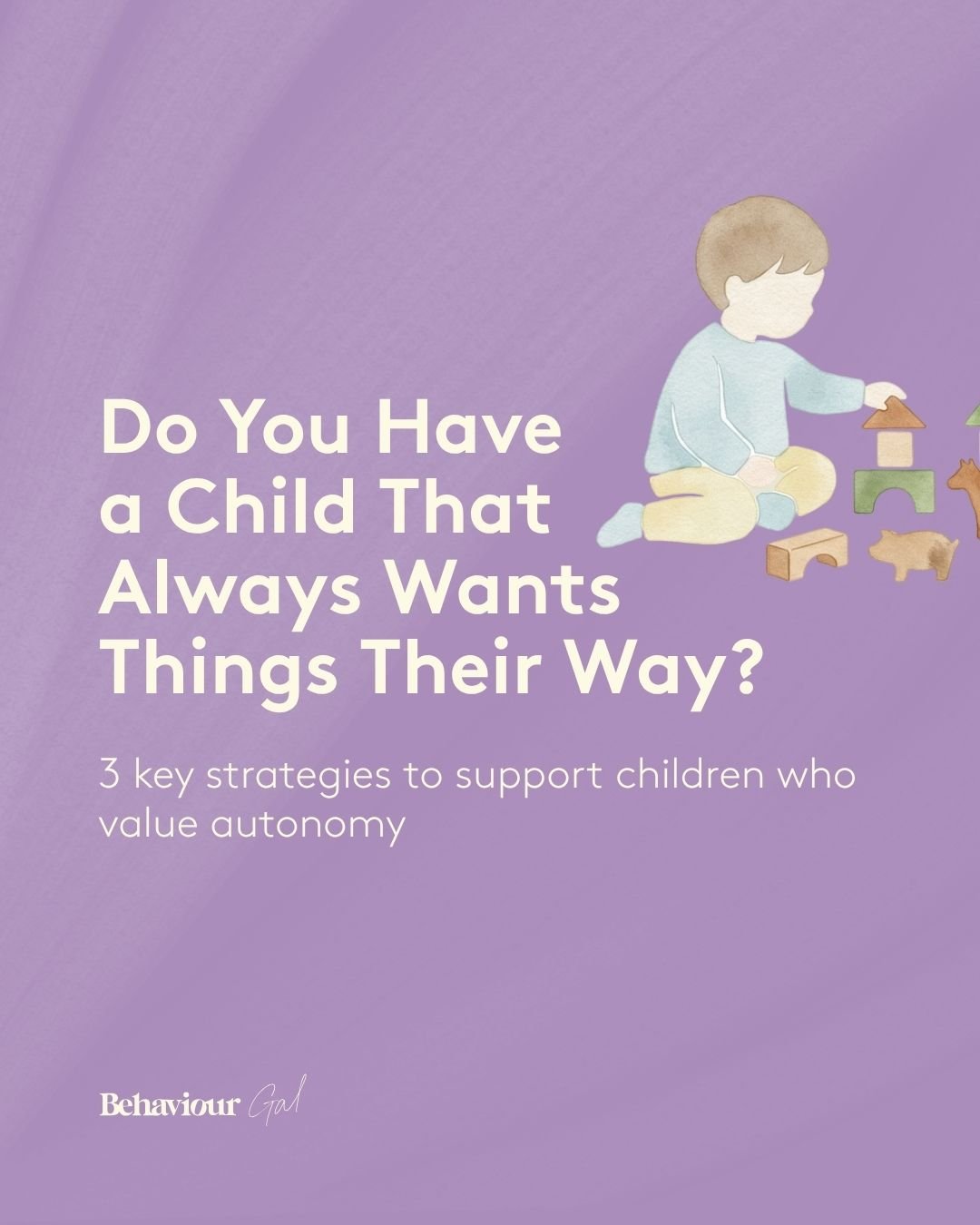 Do You Have a Child That Always Wants Things Their Way?

3 key strategies to support children who value autonomy

Behaviour Gal